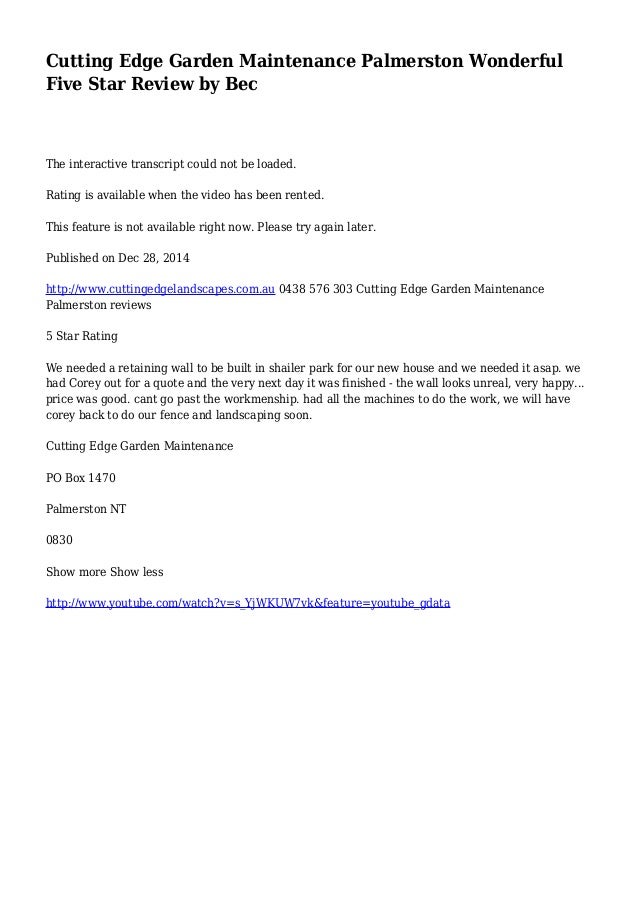 Cutting Edge Garden Maintenance Palmerston Wonderful Five Star Review by Bec

The interactive transcript could not be loaded.

Rating is available when the video has been rented.

This feature is not available right now. Please try again later.

Published on Dec 28, 2014

http://www.cuttingedgelandscapes.com.au 0438 576 303 Cutting Edge Garden Maintenance Palmerston reviews

5 Star Rating

We needed a retaining wall to be built in shailer park for our new house and we needed it asap. we had Corey out for a quote and the very next day it was finished - the wall looks unreal, very happy... price was good. cant go past the workmenship. had all the machines to do the work, we will have corey back to do our fence and landscaping soon.

Cutting Edge Garden Maintenance

PO Box 1470

Palmerston NT

0830

Show more Show less

http://www.youtube.com/watch?v=s_YjWKUW7vk&feature=youtube_gdata